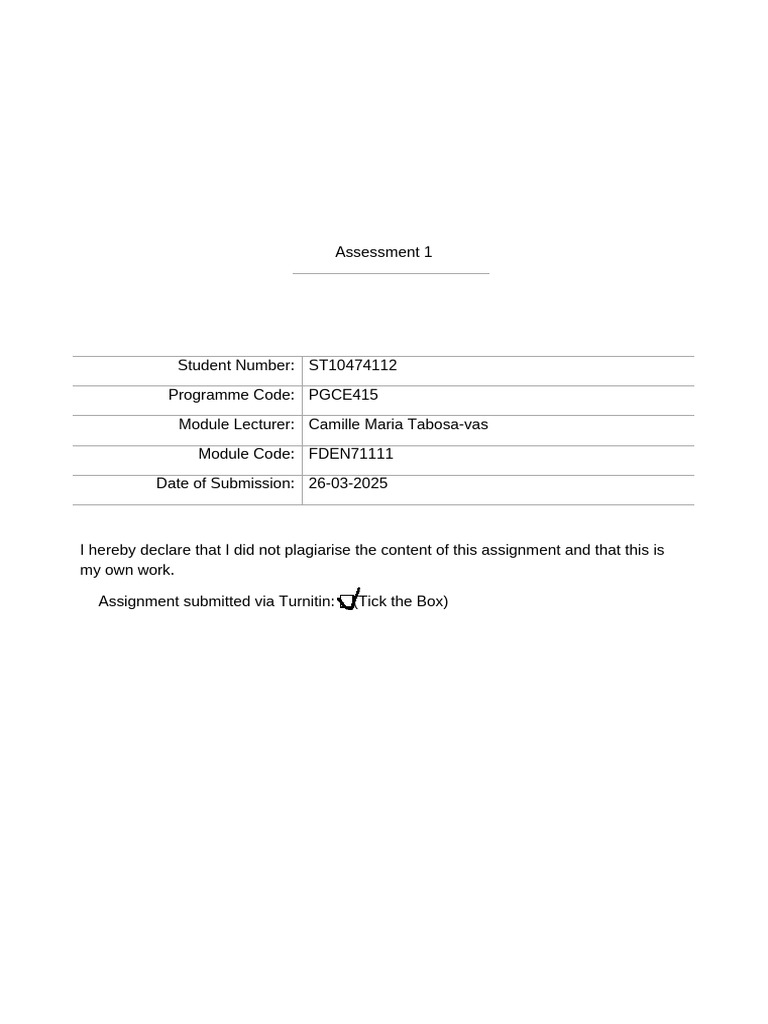 Assessment 1

| Student Number: | ST10474112 |
|---|---|
| Programme Code: | PGCE415 |
| Module Lecturer: | Camille Maria Tabosa-vas |
| Module Code: | FDEN71111 |
| Date of Submission: | 26-03-2025 |

I hereby declare that I did not plagiarise the content of this assignment and that this is my own work.

Assignment submitted via Turnitin: (Tick the Box)